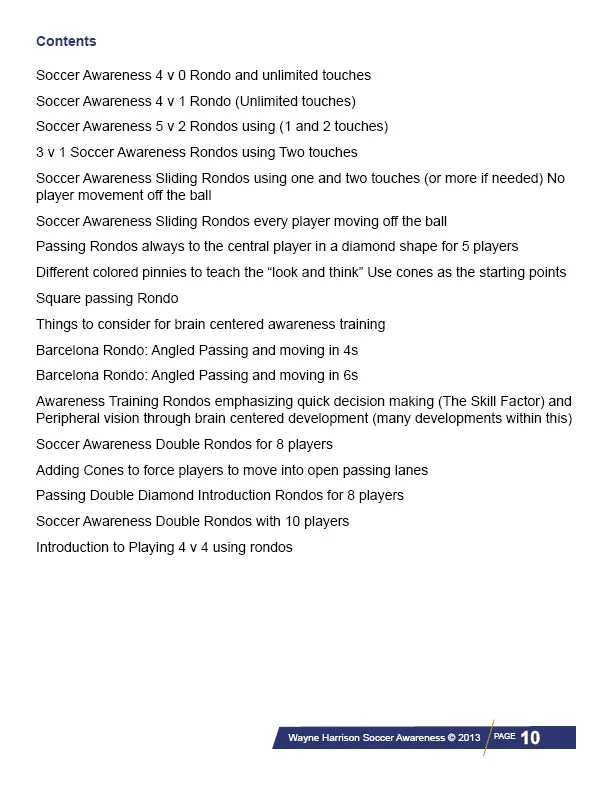 Contents

Soccer Awareness 4 v 0 Rondo and unlimited touches

Soccer Awareness 4 v 1 Rondo (Unlimited touches)

Soccer Awareness 5 v 2 Rondos using (1 and 2 touches)

3 v 1 Soccer Awareness Rondos using Two touches

Soccer Awareness Sliding Rondos using one and two touches (or more if needed) No player movement off the ball

Soccer Awareness Sliding Rondos every player moving off the ball

Passing Rondos always to the central player in a diamond shape for 5 players

Different colored pinnies to teach the "look and think" Use cones as the starting points

Square passing Rondo

Things to consider for brain centered awareness training

Barcelona Rondo: Angled Passing and moving in 4s

Barcelona Rondo: Angled Passing and moving in 6s

Awareness Training Rondos emphasizing quick decision making (The Skill Factor) and Peripheral vision through brain centered development (many developments within this)

Soccer Awareness Double Rondos for 8 players

Adding Cones to force players to move into open passing lanes

Passing Double Diamond Introduction Rondos for 8 players

Soccer Awareness Double Rondos with 10 players

Introduction to Playing 4 v 4 using rondos

Wayne Harrison Soccer Awareness © 2013 PAGE 10